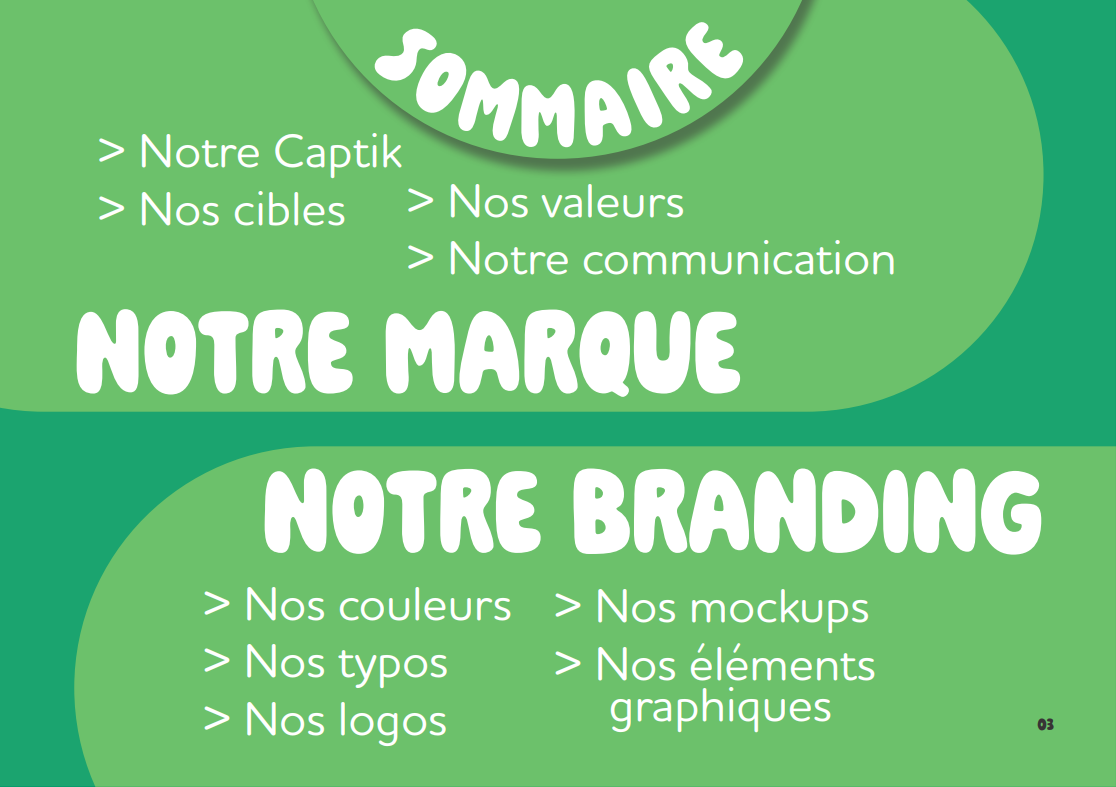 SOMMAIRE

> Notre Captik
> Nos cibles

> Nos valeurs
> Notre communication

NOTRE MARQUE

NOTRE BRANDING

> Nos couleurs
> Nos typos
> Nos logos

> Nos mockups
> Nos éléments graphiques

03